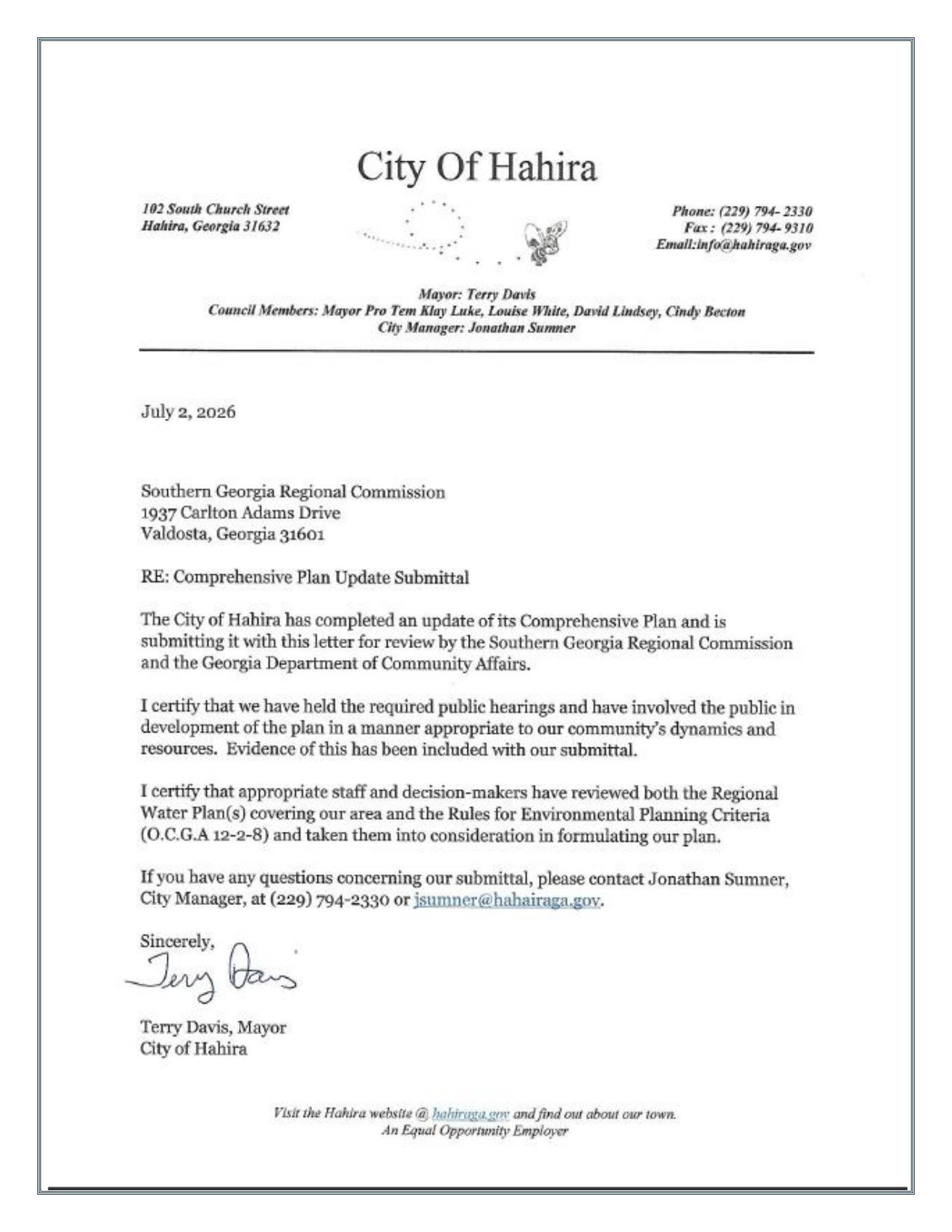 City Of Hahira

102 South Church Street
Hahira, Georgia 31632

Phone: (229) 794- 2330
Fax : (229) 794- 9310
Email:info@hahiraga.gov

Mayor: Terry Davis
Council Members: Mayor Pro Tem Klay Luke, Louise White, David Lindsey, Cindy Becton
City Manager: Jonathan Sumner

July 2, 2026

Southern Georgia Regional Commission
1937 Carlton Adams Drive
Valdosta, Georgia 31601

RE: Comprehensive Plan Update Submittal

The City of Hahira has completed an update of its Comprehensive Plan and is submitting it with this letter for review by the Southern Georgia Regional Commission and the Georgia Department of Community Affairs.

I certify that we have held the required public hearings and have involved the public in development of the plan in a manner appropriate to our community's dynamics and resources. Evidence of this has been included with our submittal.

I certify that appropriate staff and decision-makers have reviewed both the Regional Water Plan(s) covering our area and the Rules for Environmental Planning Criteria (O.C.G.A 12-2-8) and taken them into consideration in formulating our plan.

If you have any questions concerning our submittal, please contact Jonathan Sumner, City Manager, at (229) 794-2330 or jsumner@hahairaga.gov.

Sincerely,
Terry Davis

Terry Davis, Mayor
City of Hahira

Visit the Hahira website @ hahiraga.gov and find out about our town.
An Equal Opportunity Employer